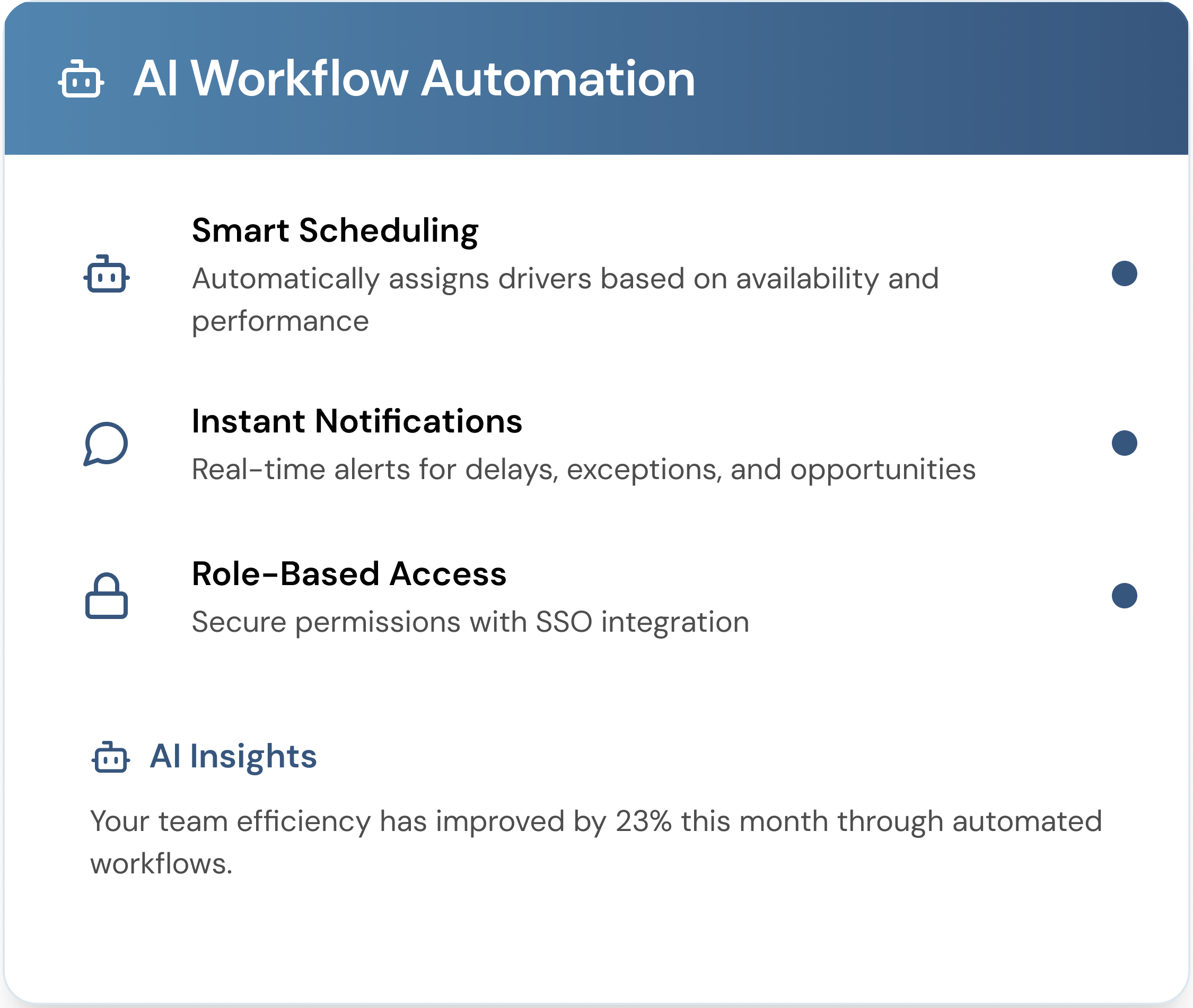 AI Workflow Automation

Smart Scheduling
Automatically assigns drivers based on availability and performance

Instant Notifications
Real-time alerts for delays, exceptions, and opportunities

Role-Based Access
Secure permissions with SSO integration

AI Insights

Your team efficiency has improved by 23% this month through automated workflows.